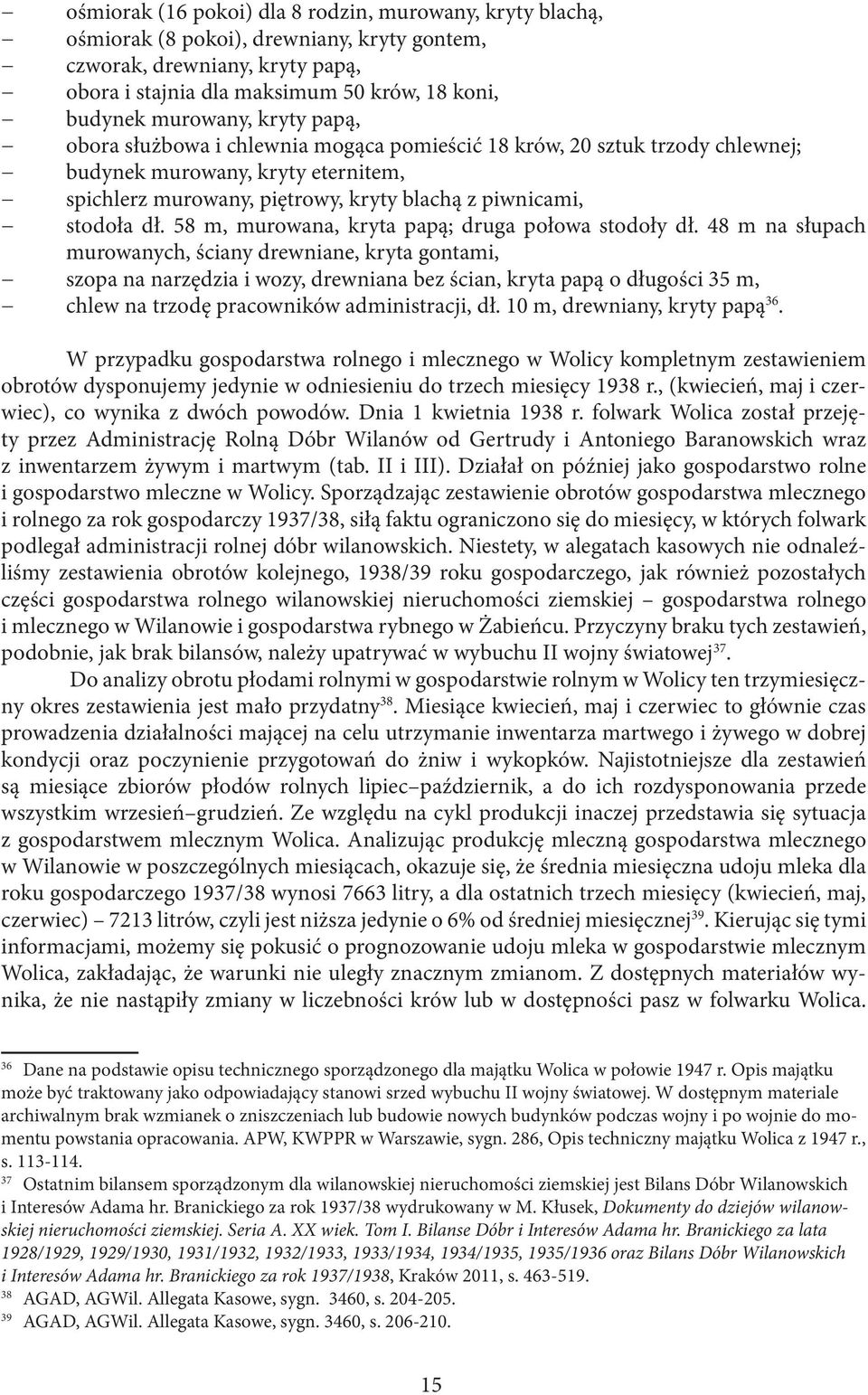 – ośmiorak (16 pokoi) dla 8 rodzin, murowany, kryty blachą,
– ośmiorak (8 pokoi), drewniany, kryty gontem,
– czworak, drewniany, kryty papą,
– obora i stajnia dla maksimum 50 krów, 18 koni,
– budynek murowany, kryty papą,
– obora służbowa i chlewnia mogąca pomieścić 18 krów, 20 sztuk trzody chlewnej;
– budynek murowany, kryty eternitem,
– spichlerz murowany, piętrowy, kryty blachą z piwnicami,
– stodoła dł. 58 m, murowana, kryta papą; druga połowa stodoły dł. 48 m na słupach murowanych, ściany drewniane, kryta gontami,
– szopa na narzędzia i wozy, drewniana bez ścian, kryta papą o długości 35 m,
– chlew na trzodę pracowników administracji, dł. 10 m, drewniany, kryty papą$^{36}$.

W przypadku gospodarstwa rolnego i mlecznego w Wolicy kompletnym zestawieniem obrotów dysponujemy jedynie w odniesieniu do trzech miesięcy 1938 r., (kwiecień, maj i czerwiec), co wynika z dwóch powodów. Dnia 1 kwietnia 1938 r. folwark Wolica został przejęty przez Administrację Rolną Dóbr Wilanów od Gertrudy i Antoniego Baranowskich wraz z inwentarzem żywym i martwym (tab. II i III). Działał on później jako gospodarstwo rolne i gospodarstwo mleczne w Wolicy. Sporządzając zestawienie obrotów gospodarstwa mlecznego i rolnego za rok gospodarczy 1937/38, siłą faktu ograniczono się do miesięcy, w których folwark podlegał administracji rolnej dóbr wilanowskich. Niestety, w alegatach kasowych nie odnaleźliśmy zestawienia obrotów kolejnego, 1938/39 roku gospodarczego, jak również pozostałych części gospodarstwa rolnego wilanowskiej nieruchomości ziemskiej – gospodarstwa rolnego i mlecznego w Wilanowie i gospodarstwa rybnego w Żabieńcu. Przyczyny braku tych zestawień, podobnie, jak brak bilansów, należy upatrywać w wybuchu II wojny światowej$^{37}$.

Do analizy obrotu płodami rolnymi w gospodarstwie rolnym w Wolicy ten trzymiesięczny okres zestawienia jest mało przydatny$^{38}$. Miesiące kwiecień, maj i czerwiec to głównie czas prowadzenia działalności mającej na celu utrzymanie inwentarza martwego i żywego w dobrej kondycji oraz poczynienie przygotowań do żniw i wykopków. Najistotniejsze dla zestawień są miesiące zbiorów płodów rolnych lipiec–październik, a do ich rozdysponowania przede wszystkim wrzesień–grudzień. Ze względu na cykl produkcji inaczej przedstawia się sytuacja z gospodarstwem mlecznym Wolica. Analizując produkcję mleczną gospodarstwa mlecznego w Wilanowie w poszczególnych miesiącach, okazuje się, że średnia miesięczna udoju mleka dla roku gospodarczego 1937/38 wynosi 7663 litry, a dla ostatnich trzech miesięcy (kwiecień, maj, czerwiec) – 7213 litrów, czyli jest niższa jedynie o 6% od średniej miesięcznej$^{39}$. Kierując się tymi informacjami, możemy się pokusić o prognozowanie udoju mleka w gospodarstwie mlecznym Wolica, zakładając, że warunki nie uległy znacznym zmianom. Z dostępnych materiałów wynika, że nie nastąpiły zmiany w liczebności krów lub w dostępności pasz w folwarku Wolica.

$^{36}$ Dane na podstawie opisu technicznego sporządzonego dla majątku Wolica w połowie 1947 r. Opis majątku może być traktowany jako odpowiadający stanowi srzed wybuchu II wojny światowej. W dostępnym materiale archiwalnym brak wzmianek o zniszczeniach lub budowie nowych budynków podczas wojny i po wojnie do momentu powstania opracowania. APW, KWPPR w Warszawie, sygn. 286, Opis techniczny majątku Wolica z 1947 r., s. 113-114.
$^{37}$ Ostatnim bilansem sporządzonym dla wilanowskiej nieruchomości ziemskiej jest Bilans Dóbr Wilanowskich i Interesów Adama hr. Branickiego za rok 1937/38 wydrukowany w M. Kłusek, Dokumenty do dziejów wilanowskiej nieruchomości ziemskiej. Seria A. XX wiek. Tom I. Bilanse Dóbr i Interesów Adama hr. Branickiego za lata 1928/1929, 1929/1930, 1931/1932, 1932/1933, 1933/1934, 1934/1935, 1935/1936 oraz Bilans Dóbr Wilanowskich i Interesów Adama hr. Branickiego za rok 1937/1938, Kraków 2011, s. 463-519.
$^{38}$ AGAD, AGWil. Allegata Kasowe, sygn. 3460, s. 204-205.
$^{39}$ AGAD, AGWil. Allegata Kasowe, sygn. 3460, s. 206-210.

15